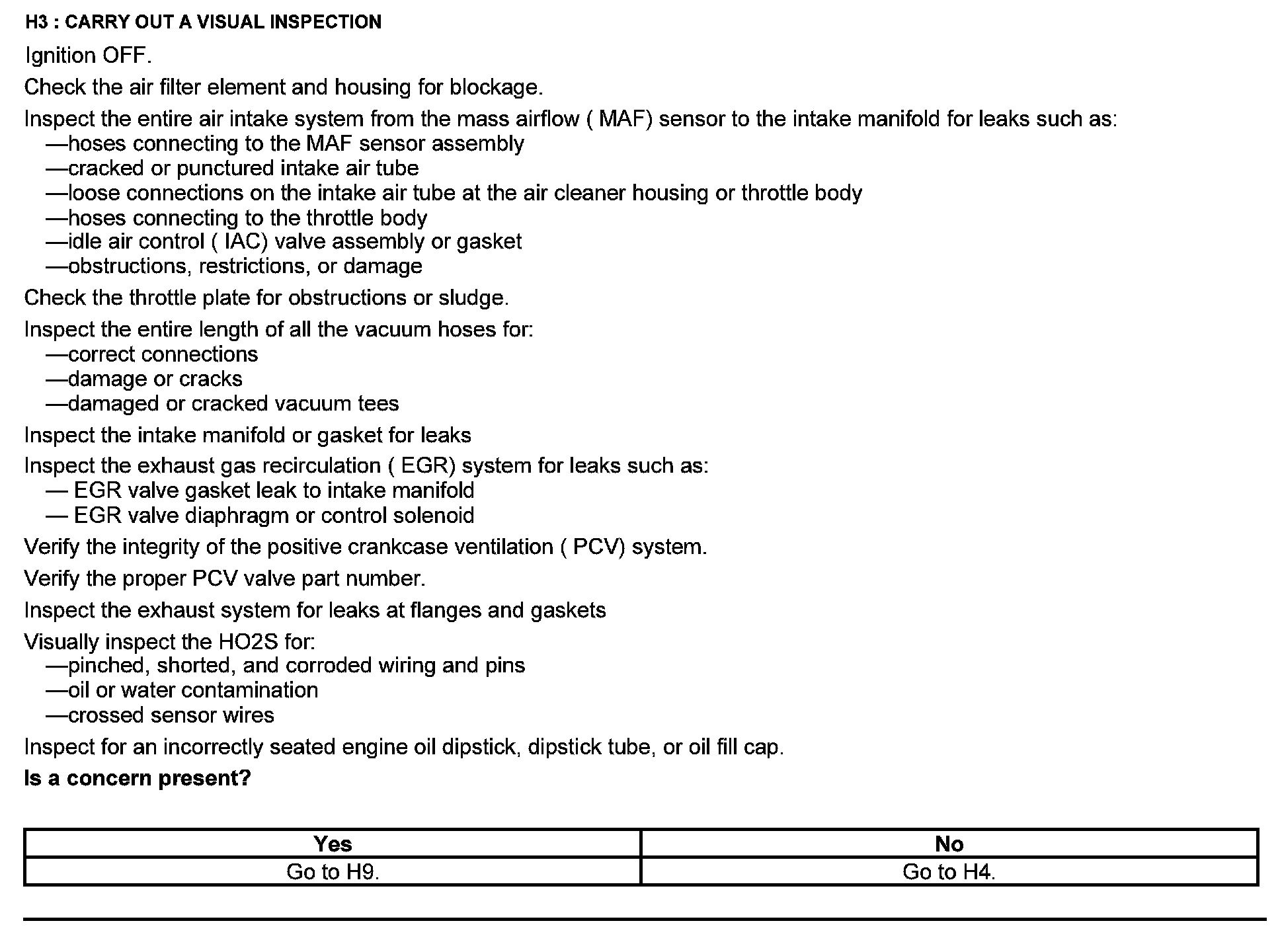 H3 : CARRY OUT A VISUAL INSPECTION

Ignition OFF.

Check the air filter element and housing for blockage.

Inspect the entire air intake system from the mass airflow ( MAF) sensor to the intake manifold for leaks such as:
—hoses connecting to the MAF sensor assembly
—cracked or punctured intake air tube
—loose connections on the intake air tube at the air cleaner housing or throttle body
—hoses connecting to the throttle body
—idle air control ( IAC) valve assembly or gasket
—obstructions, restrictions, or damage

Check the throttle plate for obstructions or sludge.

Inspect the entire length of all the vacuum hoses for:
—correct connections
—damage or cracks
—damaged or cracked vacuum tees

Inspect the intake manifold or gasket for leaks

Inspect the exhaust gas recirculation ( EGR) system for leaks such as:
— EGR valve gasket leak to intake manifold
— EGR valve diaphragm or control solenoid

Verify the integrity of the positive crankcase ventilation ( PCV) system.

Verify the proper PCV valve part number.

Inspect the exhaust system for leaks at flanges and gaskets

Visually inspect the HO2S for:
—pinched, shorted, and corroded wiring and pins
—oil or water contamination
—crossed sensor wires

Inspect for an incorrectly seated engine oil dipstick, dipstick tube, or oil fill cap.

Is a concern present?

| Yes | No |
|---|---|
| Go to H9. | Go to H4. |